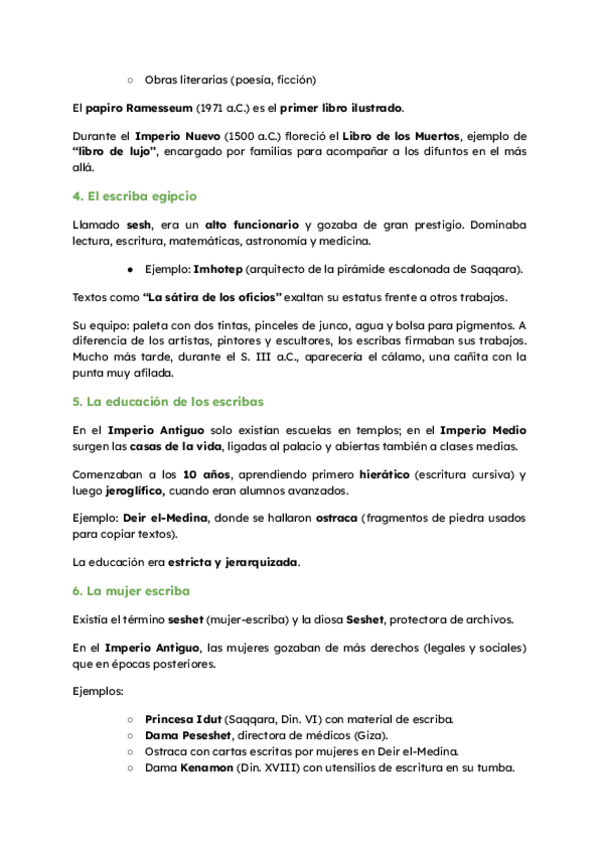 ○ Obras literarias (poesía, ficción)

El papiro Ramesseum (1971 a.C.) es el primer libro ilustrado.

Durante el Imperio Nuevo (1500 a.C.) floreció el Libro de los Muertos, ejemplo de "libro de lujo", encargado por familias para acompañar a los difuntos en el más allá.

4. El escriba egipcio

Llamado sesh, era un alto funcionario y gozaba de gran prestigio. Dominaba lectura, escritura, matemáticas, astronomía y medicina.

● Ejemplo: Imhotep (arquitecto de la pirámide escalonada de Saqqara).

Textos como "La sátira de los oficios" exaltan su estatus frente a otros trabajos.

Su equipo: paleta con dos tintas, pinceles de junco, agua y bolsa para pigmentos. A diferencia de los artistas, pintores y escultores, los escribas firmaban sus trabajos. Mucho más tarde, durante el S. III a.C., aparecería el cálamo, una cañita con la punta muy afilada.

5. La educación de los escribas

En el Imperio Antiguo solo existían escuelas en templos; en el Imperio Medio surgen las casas de la vida, ligadas al palacio y abiertas también a clases medias.

Comenzaban a los 10 años, aprendiendo primero hierático (escritura cursiva) y luego jeroglífico, cuando eran alumnos avanzados.

Ejemplo: Deir el-Medina, donde se hallaron ostraca (fragmentos de piedra usados para copiar textos).

La educación era estricta y jerarquizada.

6. La mujer escriba

Existía el término seshet (mujer-escriba) y la diosa Seshet, protectora de archivos.

En el Imperio Antiguo, las mujeres gozaban de más derechos (legales y sociales) que en épocas posteriores.

Ejemplos:

○ Princesa Idut (Saqqara, Din. VI) con material de escriba.
○ Dama Peseshet, directora de médicos (Giza).
○ Ostraca con cartas escritas por mujeres en Deir el-Medina.
○ Dama Kenamon (Din. XVIII) con utensilios de escritura en su tumba.